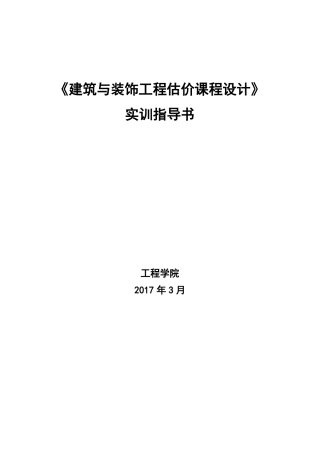 《建筑与装饰工程估价课程设计》
实训指导书

工程学院
2017 年 3 月